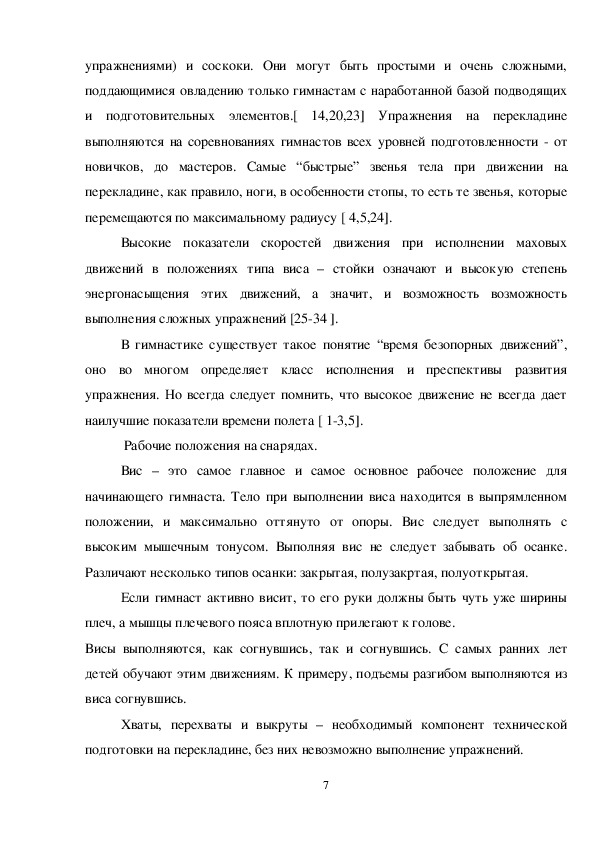 упражнениями) и соскоки. Они могут быть простыми и очень сложными, поддающимися овладению только гимнастам с наработанной базой подводящих и подготовительных элементов.[ 14,20,23] Упражнения на перекладине выполняются на соревнованиях гимнастов всех уровней подготовленности - от новичков, до мастеров. Самые “быстрые” звенья тела при движении на перекладине, как правило, ноги, в особенности стопы, то есть те звенья, которые перемещаются по максимальному радиусу [ 4,5,24].

Высокие показатели скоростей движения при исполнении маховых движений в положениях типа виса – стойки означают и высокую степень энергонасыщения этих движений, а значит, и возможность возможность выполнения сложных упражнений [25-34 ].

В гимнастике существует такое понятие “время безопорных движений”, оно во многом определяет класс исполнения и преспективы развития упражнения. Но всегда следует помнить, что высокое движение не всегда дает наилучшие показатели времени полета [ 1-3,5].

Рабочие положения на снарядах.

Вис – это самое главное и самое основное рабочее положение для начинающего гимнаста. Тело при выполнении виса находится в выпрямленном положении, и максимально оттянуто от опоры. Вис следует выполнять с высоким мышечным тонусом. Выполняя вис не следует забывать об осанке. Различают несколько типов осанки: закрытая, полузакртая, полуоткрытая.

Если гимнаст активно висит, то его руки должны быть чуть уже ширины плеч, а мышцы плечевого пояса вплотную прилегают к голове.
Висы выполняются, как согнувшись, так и согнувшись. С самых ранних лет детей обучают этим движениям. К примеру, подъемы разгибом выполняются из виса согнувшись.

Хваты, перехваты и выкруты – необходимый компонент технической подготовки на перекладине, без них невозможно выполнение упражнений.

7